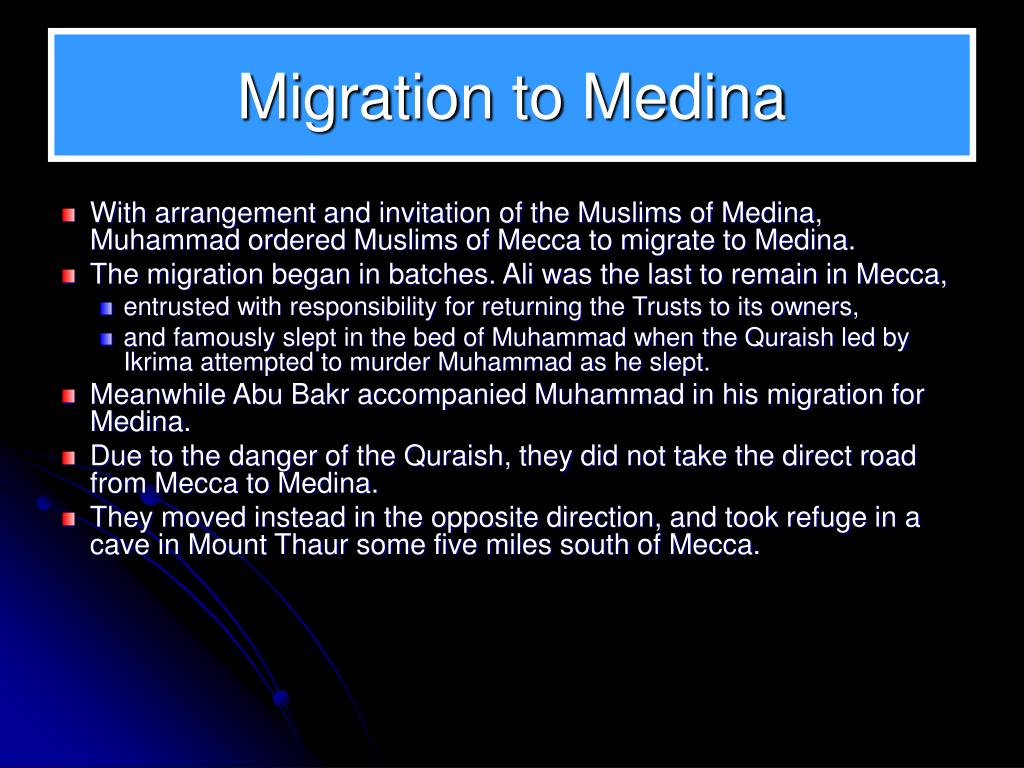 Migration to Medina

With arrangement and invitation of the Muslims of Medina, Muhammad ordered Muslims of Mecca to migrate to Medina.

The migration began in batches. Ali was the last to remain in Mecca,

entrusted with responsibility for returning the Trusts to its owners,

and famously slept in the bed of Muhammad when the Quraish led by Ikrima attempted to murder Muhammad as he slept.

Meanwhile Abu Bakr accompanied Muhammad in his migration for Medina.

Due to the danger of the Quraish, they did not take the direct road from Mecca to Medina.

They moved instead in the opposite direction, and took refuge in a cave in Mount Thaur some five miles south of Mecca.